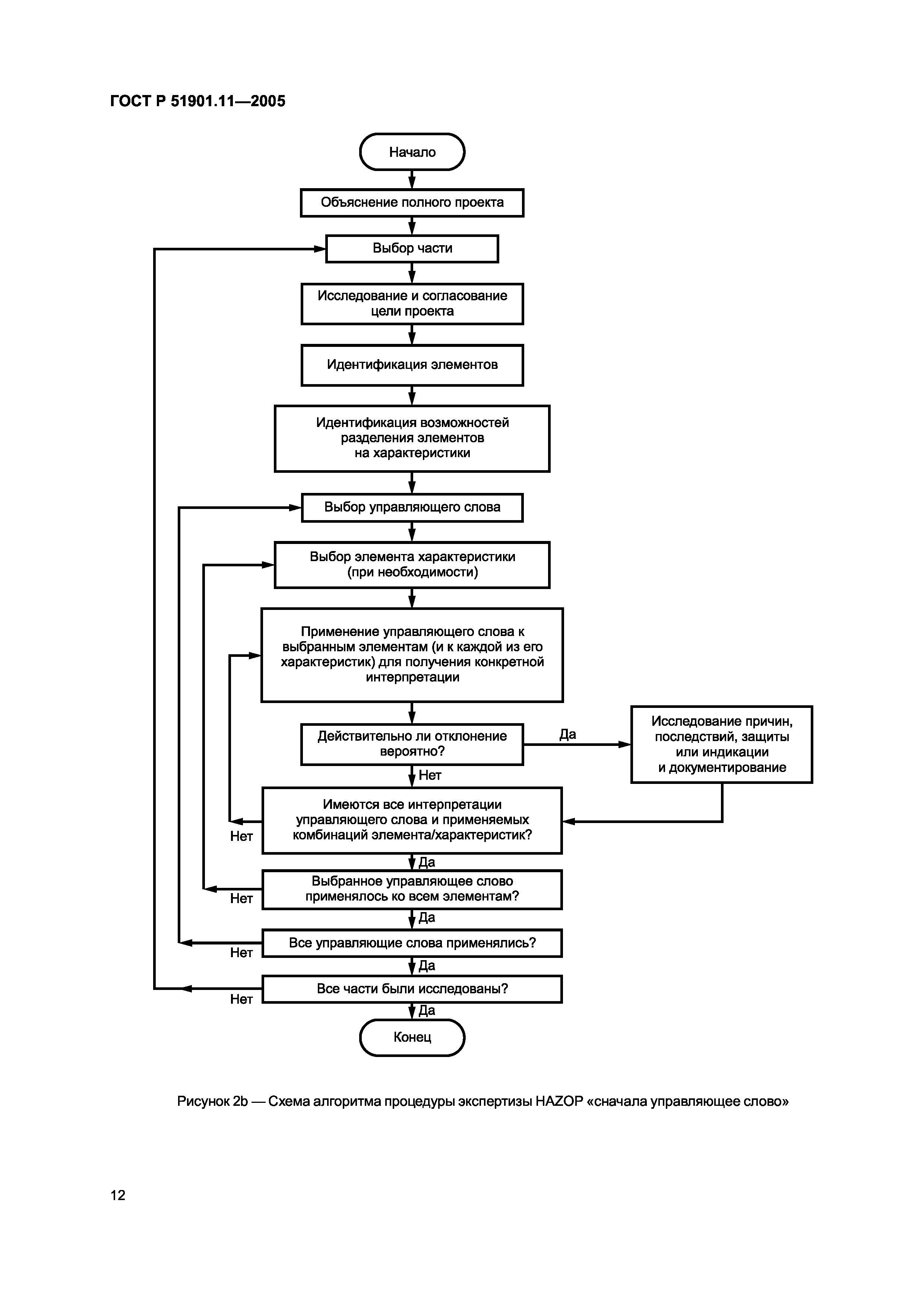 ГОСТ Р 51901.11—2005

Начало

Объяснение полного проекта

Выбор части

Исследование и согласование цели проекта

Идентификация элементов

Идентификация возможностей разделения элементов на характеристики

Выбор управляющего слова

Выбор элемента характеристики (при необходимости)

Применение управляющего слова к выбранным элементам (и к каждой из его характеристик) для получения конкретной интерпретации

Действительно ли отклонение вероятно?

Да

Исследование причин, последствий, защиты или индикации и документирование

Нет

Имеются все интерпретации управляющего слова и применяемых комбинаций элемента/характеристик?

Нет

Да

Выбранное управляющее слово применялось ко всем элементам?

Нет

Да

Все управляющие слова применялись?

Нет

Да

Все части были исследованы?

Нет

Да

Конец

Рисунок 2b — Схема алгоритма процедуры экспертизы HAZOP «сначала управляющее слово»

12